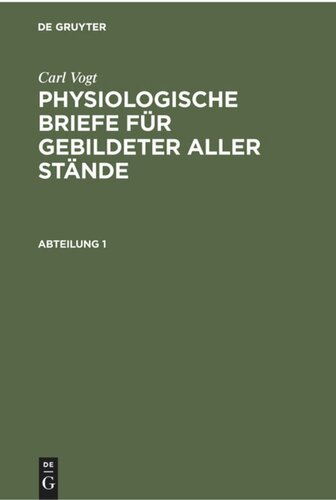 DE GRUYTER

Carl Vogt

PHYSIOLOGISCHE BRIEFE FÜR GEBILDETER ALLER STÄNDE

ABTEILUNG 1

DE
G